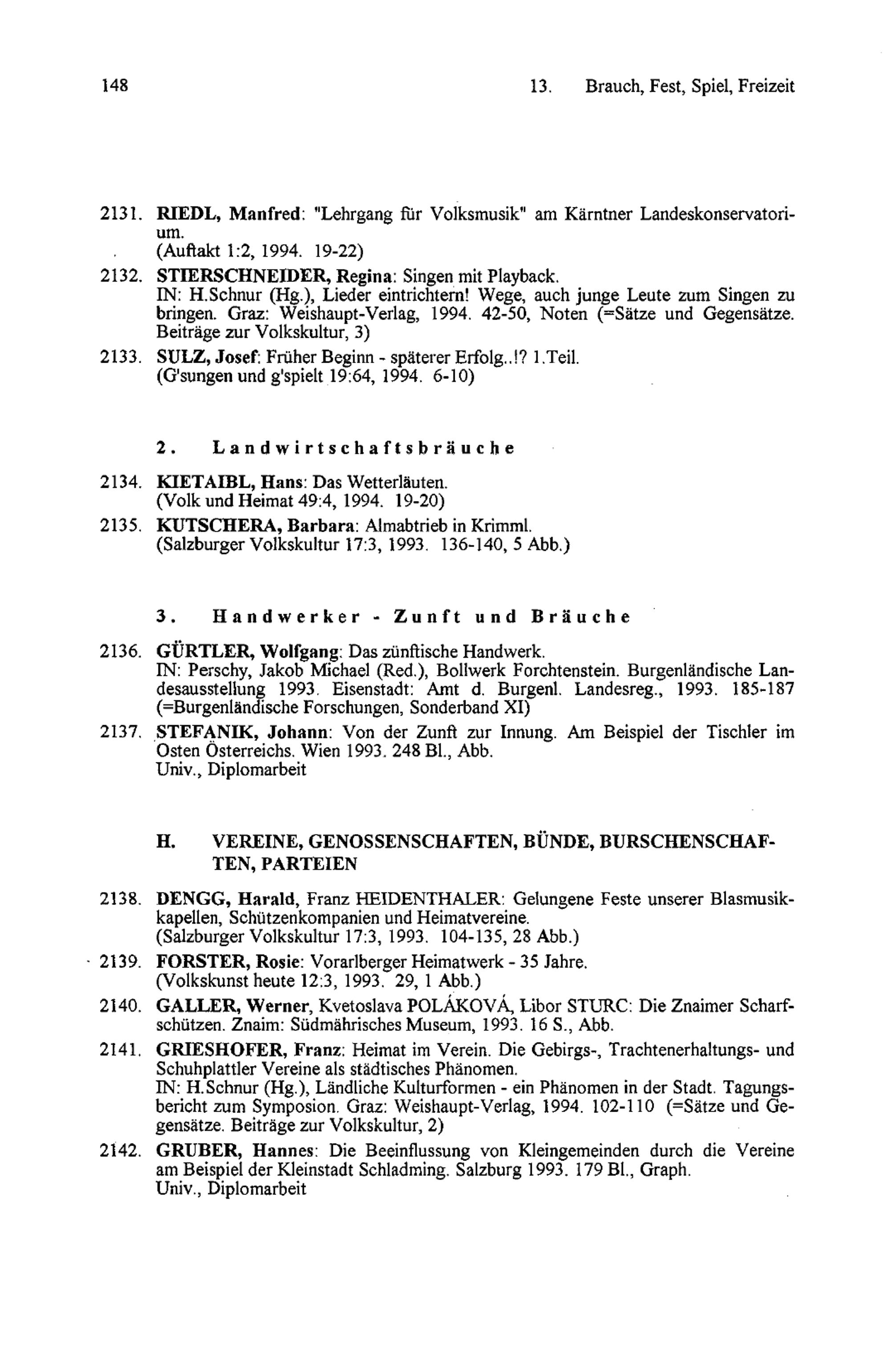 148

13. Brauch, Fest, Spiel, Freizeit

2131. RIEDL, Manfred: "Lehrgang für Volksmusik" am Kärntner Landeskonservatorium.
(Auftakt 1:2, 1994. 19-22)

2132. STIERSCHNEIDER, Regina: Singen mit Playback.
IN: H.Schnur (Hg.), Lieder eintrichtern! Wege, auch junge Leute zum Singen zu bringen. Graz: Weishaupt-Verlag, 1994. 42-50, Noten (=Sätze und Gegensätze. Beiträge zur Volkskultur, 3)

2133. SULZ, Josef: Früher Beginn - späterer Erfolg..!? 1.Teil.
(G'sungen und g'spielt 19:64, 1994. 6-10)

2. Landwirtschaftsbräuche

2134. KIETAIBL, Hans: Das Wetterläuten.
(Volk und Heimat 49:4, 1994. 19-20)

2135. KUTSCHERA, Barbara: Almabtrieb in Krimml.
(Salzburger Volkskultur 17:3, 1993. 136-140, 5 Abb.)

3. Handwerker - Zunft und Bräuche

2136. GÜRTLER, Wolfgang: Das zünftische Handwerk.
IN: Perschy, Jakob Michael (Red.), Bollwerk Forchtenstein. Burgenländische Landesausstellung 1993. Eisenstadt: Amt d. Burgenl. Landesreg., 1993. 185-187 (=Burgenländische Forschungen, Sonderband XI)

2137. STEFANIK, Johann: Von der Zunft zur Innung. Am Beispiel der Tischler im Osten Österreichs. Wien 1993. 248 Bl., Abb.
Univ., Diplomarbeit

H. VEREINE, GENOSSENSCHAFTEN, BÜNDE, BURSCHENSCHAFTEN, PARTEIEN

2138. DENGG, Harald, Franz HEIDENTHALER: Gelungene Feste unserer Blasmusikkapellen, Schützenkompanien und Heimatvereine.
(Salzburger Volkskultur 17:3, 1993. 104-135, 28 Abb.)

2139. FORSTER, Rosie: Vorarlberger Heimatwerk - 35 Jahre.
(Volkskunst heute 12:3, 1993. 29, 1 Abb.)

2140. GALLER, Werner, Kvetoslava POLÁKOVÁ, Libor STURC: Die Znaimer Scharfschützen. Znaim: Südmährisches Museum, 1993. 16 S., Abb.

2141. GRIESHOFER, Franz: Heimat im Verein. Die Gebirgs-, Trachtenerhaltungs- und Schuhplattler Vereine als städtisches Phänomen.
IN: H.Schnur (Hg.), Ländliche Kulturformen - ein Phänomen in der Stadt. Tagungsbericht zum Symposion. Graz: Weishaupt-Verlag, 1994. 102-110 (=Sätze und Gegensätze. Beiträge zur Volkskultur, 2)

2142. GRUBER, Hannes: Die Beeinflussung von Kleingemeinden durch die Vereine am Beispiel der Kleinstadt Schladming. Salzburg 1993. 179 Bl., Graph.
Univ., Diplomarbeit